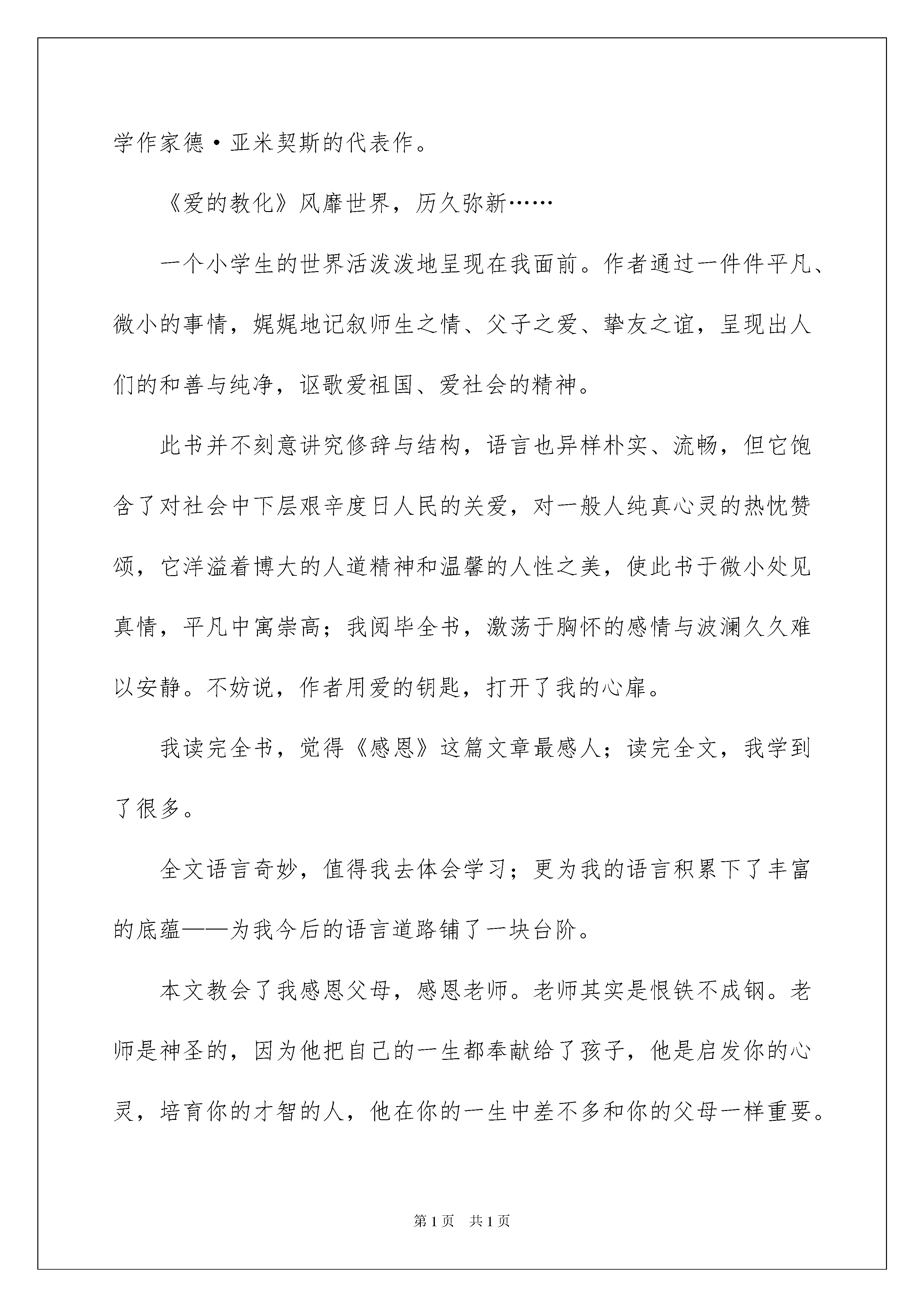 学作家德·亚米契斯的代表作。

《爱的教化》风靡世界，历久弥新……

一个小学生的世界活泼泼地呈现在我面前。作者通过一件件平凡、微小的事情，娓娓地记叙师生之情、父子之爱、挚友之谊，呈现出人们的和善与纯净，讴歌爱祖国、爱社会的精神。

此书并不刻意讲究修辞与结构，语言也异样朴实、流畅，但它饱含了对社会中下层艰辛度日人民的关爱，对一般人纯真心灵的热忱赞颂，它洋溢着博大的人道精神和温馨的人性之美，使此书于微小处见真情，平凡中寓崇高；我阅毕全书，激荡于胸怀的感情与波澜久久难以安静。不妨说，作者用爱的钥匙，打开了我的心扉。

我读完全书，觉得《感恩》这篇文章最感人；读完全文，我学到了很多。

全文语言奇妙，值得我去体会学习；更为我的语言积累下了丰富的底蕴——为我今后的语言道路铺了一块台阶。

本文教会了我感恩父母，感恩老师。老师其实是恨铁不成钢。老师是神圣的，因为他把自己的一生都奉献给了孩子，他是启发你的心灵，培育你的才智的人，他在你的一生中差不多和你的父母一样重要。

第1页 共1页